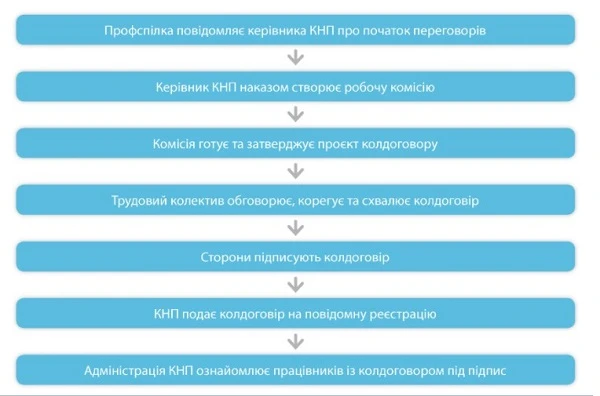 Профспілка повідомляє керівника КНП про початок переговорів

Керівник КНП наказом створює робочу комісію

Комісія готує та затверджує проєкт колдоговору

Трудовий колектив обговорює, корегує та схвалює колдоговір

Сторони підписують колдоговір

КНП подає колдоговір на повідомну реєстрацію

Адміністрація КНП ознайомлює працівників із колдоговором під підпис